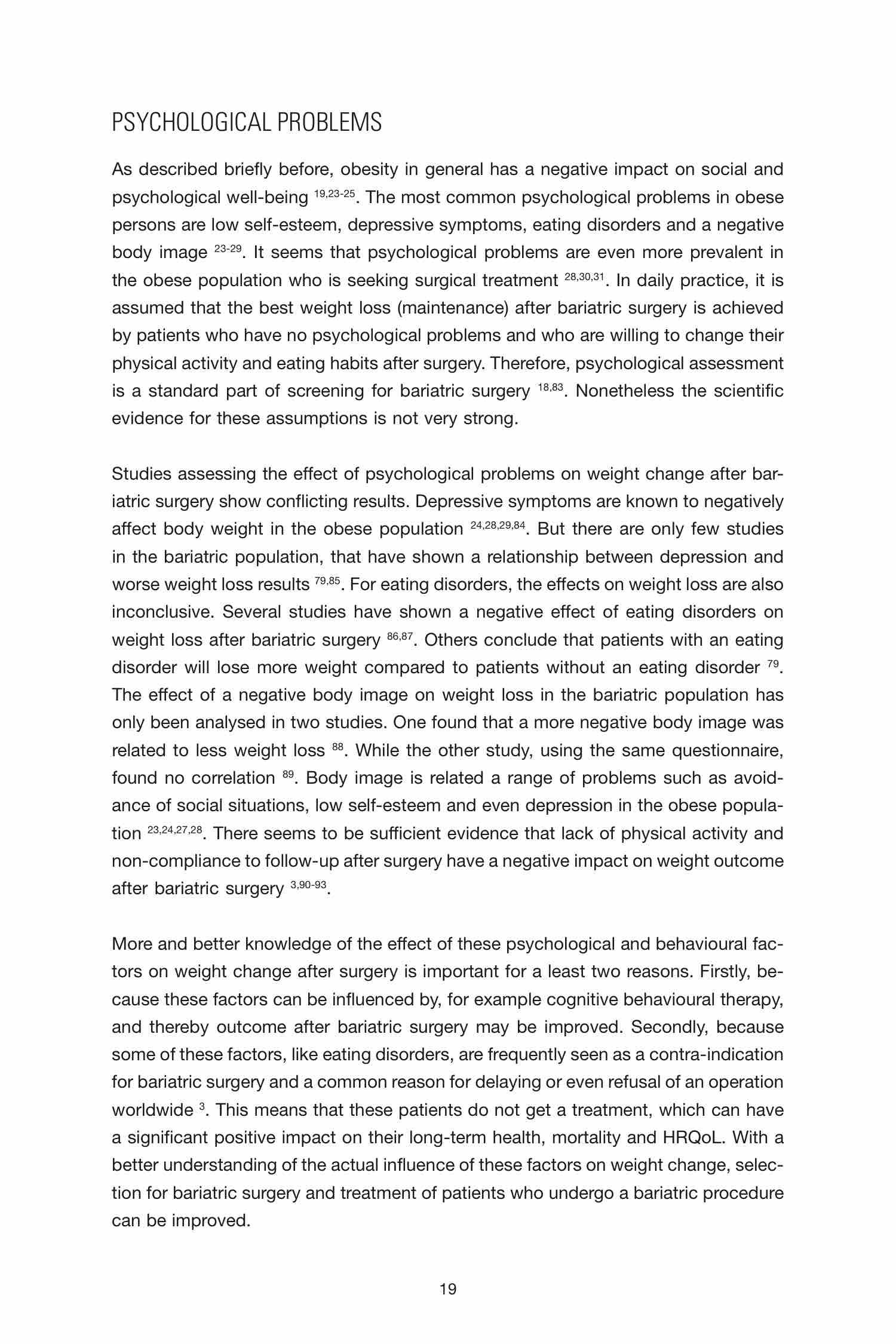 PSYCHOLOGICAL PROBLEMS

As described briefly before, obesity in general has a negative impact on social and psychological well-being $^{19,23-25}$. The most common psychological problems in obese persons are low self-esteem, depressive symptoms, eating disorders and a negative body image $^{23-29}$. It seems that psychological problems are even more prevalent in the obese population who is seeking surgical treatment $^{28,30,31}$. In daily practice, it is assumed that the best weight loss (maintenance) after bariatric surgery is achieved by patients who have no psychological problems and who are willing to change their physical activity and eating habits after surgery. Therefore, psychological assessment is a standard part of screening for bariatric surgery $^{18,83}$. Nonetheless the scientific evidence for these assumptions is not very strong.

Studies assessing the effect of psychological problems on weight change after bariatric surgery show conflicting results. Depressive symptoms are known to negatively affect body weight in the obese population $^{24,28,29,84}$. But there are only few studies in the bariatric population, that have shown a relationship between depression and worse weight loss results $^{79,85}$. For eating disorders, the effects on weight loss are also inconclusive. Several studies have shown a negative effect of eating disorders on weight loss after bariatric surgery $^{86,87}$. Others conclude that patients with an eating disorder will lose more weight compared to patients without an eating disorder $^{79}$. The effect of a negative body image on weight loss in the bariatric population has only been analysed in two studies. One found that a more negative body image was related to less weight loss $^{88}$. While the other study, using the same questionnaire, found no correlation $^{89}$. Body image is related a range of problems such as avoidance of social situations, low self-esteem and even depression in the obese population $^{23,24,27,28}$. There seems to be sufficient evidence that lack of physical activity and non-compliance to follow-up after surgery have a negative impact on weight outcome after bariatric surgery $^{3,90-93}$.

More and better knowledge of the effect of these psychological and behavioural factors on weight change after surgery is important for a least two reasons. Firstly, because these factors can be influenced by, for example cognitive behavioural therapy, and thereby outcome after bariatric surgery may be improved. Secondly, because some of these factors, like eating disorders, are frequently seen as a contra-indication for bariatric surgery and a common reason for delaying or even refusal of an operation worldwide $^{3}$. This means that these patients do not get a treatment, which can have a significant positive impact on their long-term health, mortality and HRQoL. With a better understanding of the actual influence of these factors on weight change, selection for bariatric surgery and treatment of patients who undergo a bariatric procedure can be improved.

19